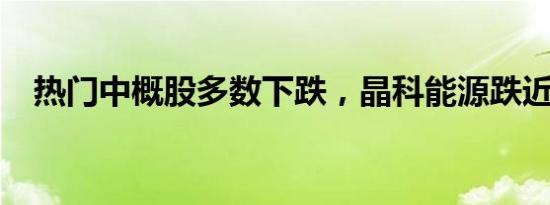 热门中概股多数下跌，晶科能源跌近